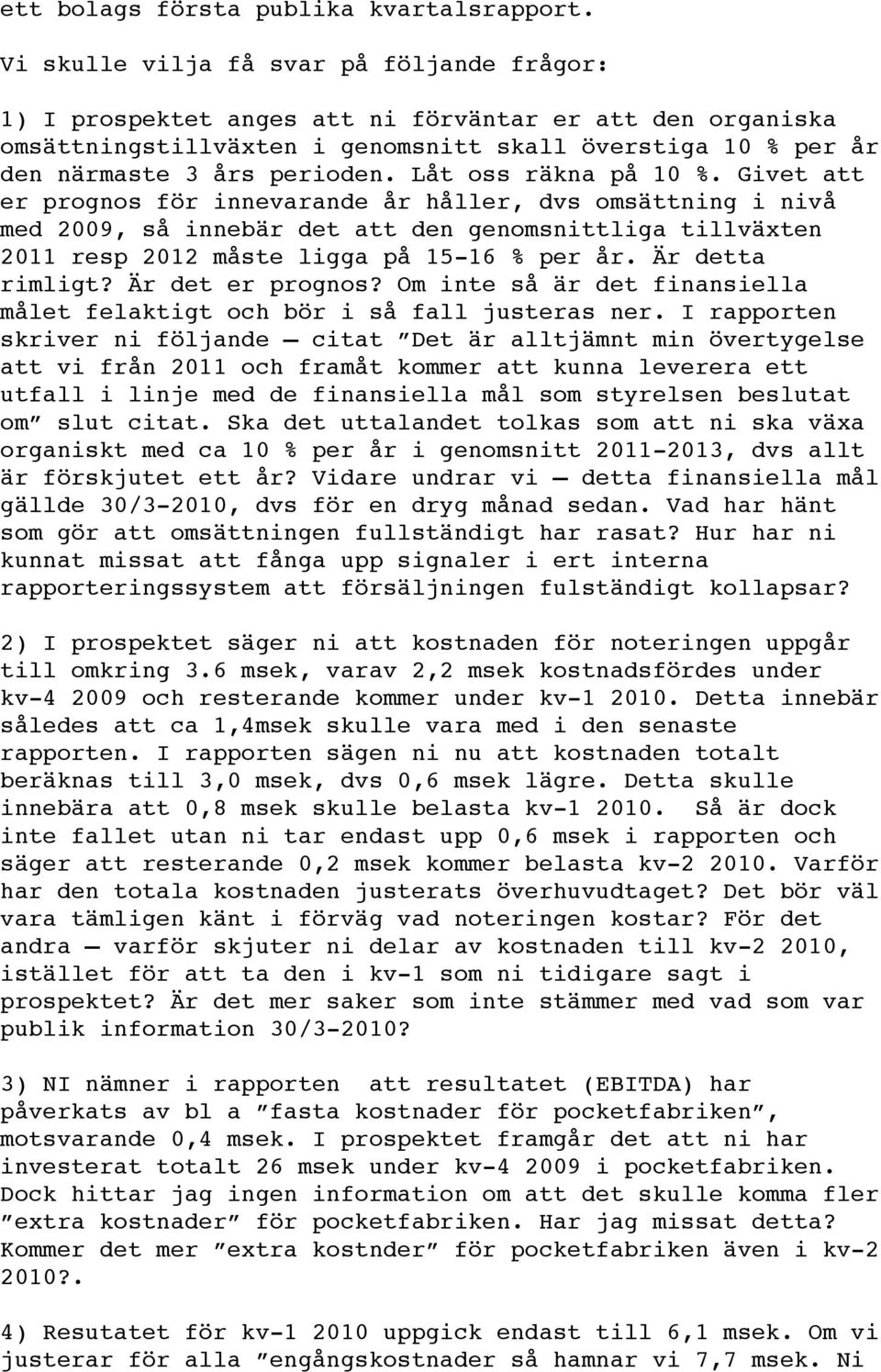 ett bolags första publika kvartalsrapport.

Vi skulle vilja få svar på följande frågor:

1) I prospektet anges att ni förväntar er att den organiska omsättningstillväxten i genomsnitt skall överstiga 10 % per år den närmaste 3 års perioden. Låt oss räkna på 10 %. Givet att er prognos för innevarande år håller, dvs omsättning i nivå med 2009, så innebär det att den genomsnittliga tillväxten 2011 resp 2012 måste ligga på 15-16 % per år. Är detta rimligt? Är det er prognos? Om inte så är det finansiella målet felaktigt och bör i så fall justeras ner. I rapporten skriver ni följande – citat ”Det är alltjämnt min övertygelse att vi från 2011 och framåt kommer att kunna leverera ett utfall i linje med de finansiella mål som styrelsen beslutat om” slut citat. Ska det uttalandet tolkas som att ni ska växa organiskt med ca 10 % per år i genomsnitt 2011-2013, dvs allt är förskjutet ett år? Vidare undrar vi – detta finansiella mål gällde 30/3-2010, dvs för en dryg månad sedan. Vad har hänt som gör att omsättningen fullständigt har rasat? Hur har ni kunnat missat att fånga upp signaler i ert interna rapporteringssystem att försäljningen fulständigt kollapsar?

2) I prospektet säger ni att kostnaden för noteringen uppgår till omkring 3.6 msek, varav 2,2 msek kostnadsfördes under kv-4 2009 och resterande kommer under kv-1 2010. Detta innebär således att ca 1,4msek skulle vara med i den senaste rapporten. I rapporten sägen ni nu att kostnaden totalt beräknas till 3,0 msek, dvs 0,6 msek lägre. Detta skulle innebära att 0,8 msek skulle belasta kv-1 2010. Så är dock inte fallet utan ni tar endast upp 0,6 msek i rapporten och säger att resterande 0,2 msek kommer belasta kv-2 2010. Varför har den totala kostnaden justerats överhuvudtaget? Det bör väl vara tämligen känt i förväg vad noteringen kostar? För det andra – varför skjuter ni delar av kostnaden till kv-2 2010, istället för att ta den i kv-1 som ni tidigare sagt i prospektet? Är det mer saker som inte stämmer med vad som var publik information 30/3-2010?

3) NI nämner i rapporten att resultatet (EBITDA) har påverkats av bl a ”fasta kostnader för pocketfabriken”, motsvarande 0,4 msek. I prospektet framgår det att ni har investerat totalt 26 msek under kv-4 2009 i pocketfabriken. Dock hittar jag ingen information om att det skulle komma fler ”extra kostnader” för pocketfabriken. Har jag missat detta? Kommer det mer ”extra kostnder” för pocketfabriken även i kv-2 2010?.

4) Resutatet för kv-1 2010 uppgick endast till 6,1 msek. Om vi justerar för alla ”engångskostnader så hamnar vi 7,7 msek. Ni